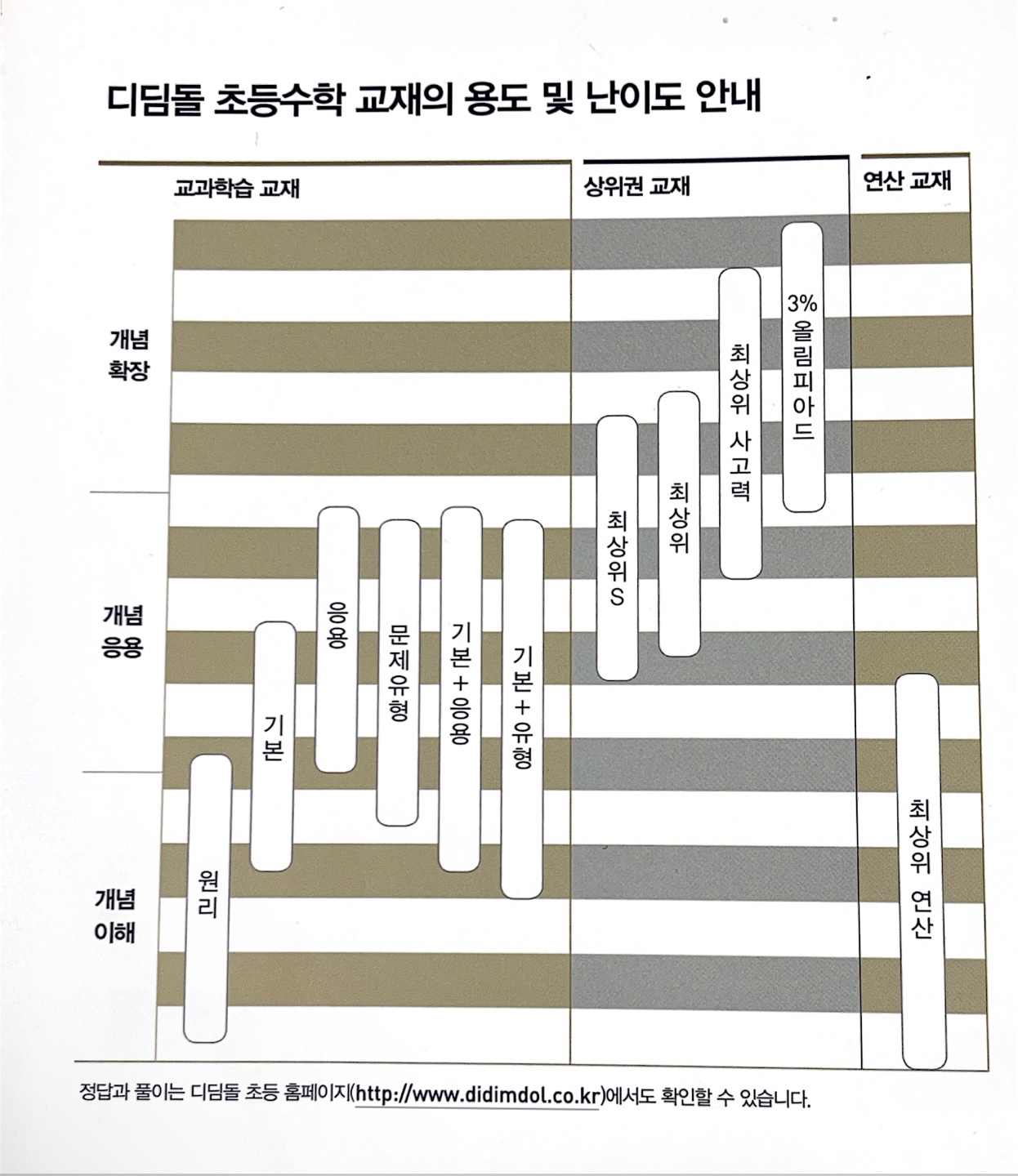 디딤돌 초등수학 교재의 용도 및 난이도 안내

교과학습 교재

상위권 교재

연산 교재

개념 확장

개념 응용

개념 이해

원리

기본

응용

문제유형

기본+응용

기본+유형

최상위S

최상위

최상위 사고력

3% 올림피아드

최상위 연산

정답과 풀이는 디딤돌 초등 홈페이지(http://www.didimdol.co.kr)에서도 확인할 수 있습니다.